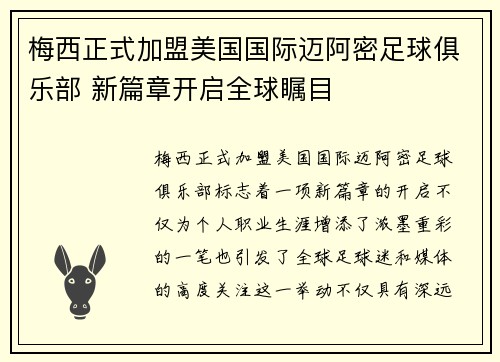 梅西正式加盟美国国际迈阿密足球俱乐部 新篇章开启全球瞩目

梅西正式加盟美国国际迈阿密足球俱乐部标志着一项新篇章的开启不仅为个人职业生涯增添了浓墨重彩的一笔也引发了全球足球迷和媒体的高度关注这一举动不仅具有深远